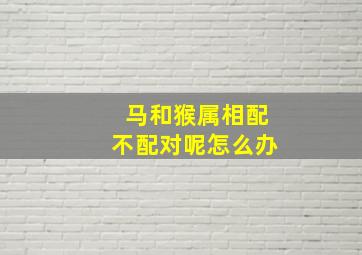 马和猴属相配
不配对呢怎么办